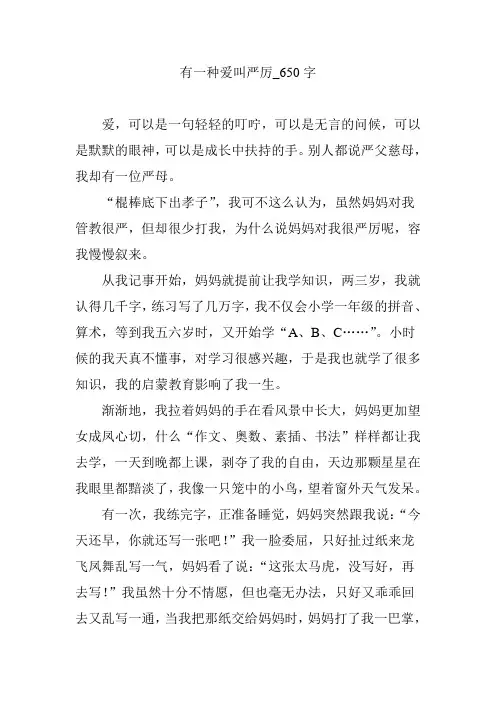 有一种爱叫严厉_650字

爱，可以是一句轻轻的叮咛，可以是无言的问候，可以是默默的眼神，可以是成长中扶持的手。别人都说严父慈母，我却有一位严母。

“棍棒底下出孝子”，我可不这么认为，虽然妈妈对我管教很严，但却很少打我，为什么说妈妈对我很严厉呢，容我慢慢叙来。

从我记事开始，妈妈就提前让我学知识，两三岁，我就认得几千字，练习写了几万字，我不仅会小学一年级的拼音、算术，等到我五六岁时，又开始学“A、B、C……”。小时候的我天真不懂事，对学习很感兴趣，于是我也就学了很多知识，我的启蒙教育影响了我一生。

渐渐地，我拉着妈妈的手在看风景中长大，妈妈更加望女成凤心切，什么“作文、奥数、素描、书法”样样都让我去学，一天到晚都上课，剥夺了我的自由，天边那颗星星在我眼里都黯淡了，我像一只笼中的小鸟，望着窗外天气发呆。

有一次，我练完字，正准备睡觉，妈妈突然跟我说：“今天还早，你就还写一张吧！”我一脸委屈，只好扯过纸来龙飞凤舞乱写一气，妈妈看了说：“这张太马虎，没写好，再去写！”我虽然十分不情愿，但也毫无办法，只好又乖乖回去又乱写一通，当我把那纸交给妈妈时，妈妈打了我一巴掌，